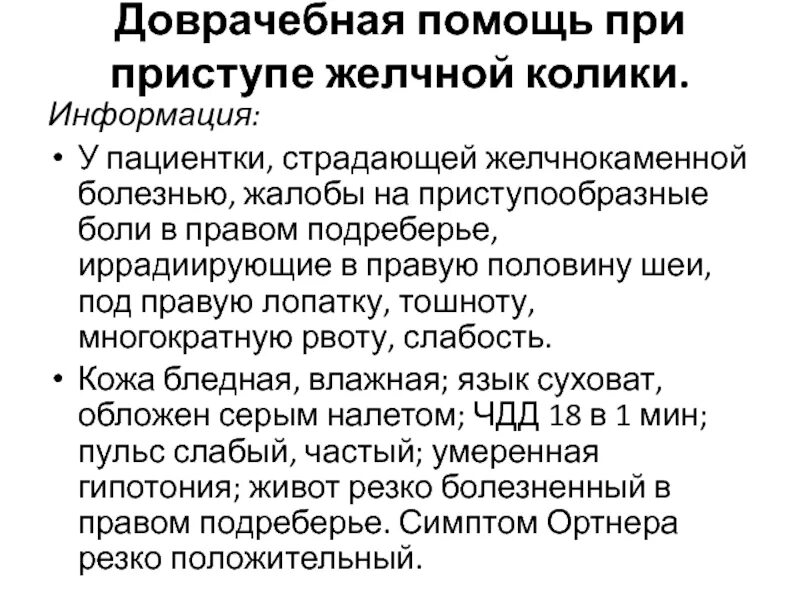 Доврачебная помощь при приступе желчной колики.

Информация:

• У пациентки, страдающей желчнокаменной болезнью, жалобы на приступообразные боли в правом подреберье, иррадиирующие в правую половину шеи, под правую лопатку, тошноту, многократную рвоту, слабость.

• Кожа бледная, влажная; язык суховат, обложен серым налетом; ЧДД 18 в 1 мин; пульс слабый, частый; умеренная гипотония; живот резко болезненный в правом подреберье. Симптом Ортнера резко положительный.